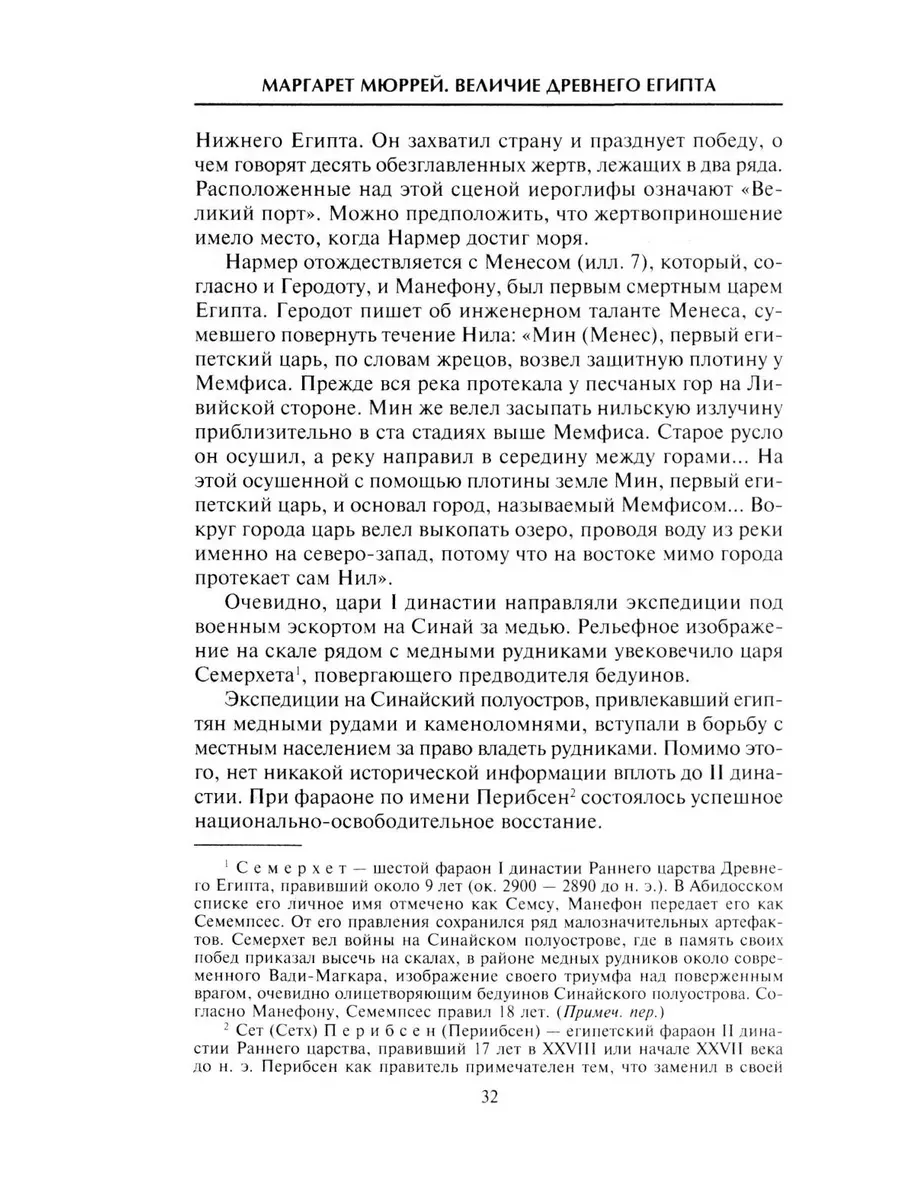 МАРГАРЕТ МЮРРЕЙ. ВЕЛИЧИЕ ДРЕВНЕГО ЕГИПТА

Нижнего Египта. Он захватил страну и празднует победу, о чем говорят десять обезглавленных жертв, лежащих в два ряда. Расположенные над этой сценой иероглифы означают «Великий порт». Можно предположить, что жертвоприношение имело место, когда Нармер достиг моря.

Нармер отождествляется с Менесом (илл. 7), который, согласно и Геродоту, и Манефону, был первым смертным царем Египта. Геродот пишет об инженерном таланте Менеса, сумевшего повернуть течение Нила: «Мин (Менес), первый египетский царь, по словам жрецов, возвел защитную плотину у Мемфиса. Прежде вся река протекала у песчаных гор на Ливийской стороне. Мин же велел засыпать нильскую излучину приблизительно в ста стадиях выше Мемфиса. Старое русло он осушил, а реку направил в середину между горами... На этой осушенной с помощью плотины земле Мин, первый египетский царь, и основал город, называемый Мемфисом... Вокруг города царь велел выкопать озеро, проводя воду из реки именно на северо-запад, потому что на востоке мимо города протекает сам Нил».

Очевидно, цари I династии направляли экспедиции под военным эскортом на Синай за медью. Рельефное изображение на скале рядом с медными рудниками увековечило царя Семерхета$^1$, повергающего предводителя бедуинов.

Экспедиции на Синайский полуостров, привлекавший египтян медными рудами и каменоломнями, вступали в борьбу с местным населением за право владеть рудниками. Помимо этого, нет никакой исторической информации вплоть до II династии. При фараоне по имени Перибсен$^2$ состоялось успешное национально-освободительное восстание.

$^1$ Семерхет — шестой фараон I династии Раннего царства Древнего Египта, правивший около 9 лет (ок. 2900 — 2890 до н. э.). В Абидосском списке его личное имя отмечено как Семсу, Манефон передает его как Семемпсес. От его правления сохранился ряд малозначительных артефактов. Семерхет вел войны на Синайском полуострове, где в память своих побед приказал высечь на скалах, в районе медных рудников около современного Вади-Магкара, изображение своего триумфа над поверженным врагом, очевидно олицетворяющим бедуинов Синайского полуострова. Согласно Манефону, Семемпсес правил 18 лет. (Примеч. пер.)

$^2$ Сет (Сетх) Перибсен (Периибсен) — египетский фараон II династии Раннего царства, правивший 17 лет в XXVIII или начале XXVII века до н. э. Перибсен как правитель примечателен тем, что заменил в своей

32